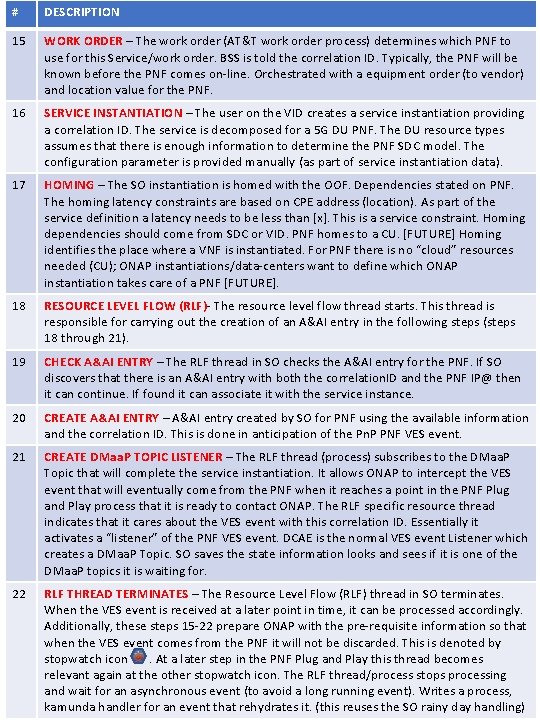 | # | DESCRIPTION |
|---|---|
| 15 | WORK ORDER – The work order (AT&T work order process) determines which PNF to use for this Service/work order. BSS is told the correlation ID. Typically, the PNF will be known before the PNF comes on-line. Orchestrated with a equipment order (to vendor) and location value for the PNF. |
| 16 | SERVICE INSTANTIATION – The user on the VID creates a service instantiation providing a correlation ID. The service is decomposed for a 5G DU PNF. The DU resource types assumes that there is enough information to determine the PNF SDC model. The configuration parameter is provided manually (as part of service instantiation data). |
| 17 | HOMING – The SO instantiation is homed with the OOF. Dependencies stated on PNF. The homing latency constraints are based on CPE address (location). As part of the service definition a latency needs to be less than [x]. This is a service constraint. Homing dependencies should come from SDC or VID. PNF homes to a CU. [FUTURE] Homing identifies the place where a VNF is instantiated. For PNF there is no "cloud" resources needed (CU); ONAP instantiations/data-centers want to define which ONAP instantiation takes care of a PNF [FUTURE]. |
| 18 | RESOURCE LEVEL FLOW (RLF)- The resource level flow thread starts. This thread is responsible for carrying out the creation of an A&AI entry in the following steps (steps 18 through 21). |
| 19 | CHECK A&AI ENTRY – The RLF thread in SO checks the A&AI entry for the PNF. If SO discovers that there is an A&AI entry with both the correlationID and the PNF IP@ then it can continue. If found it can associate it with the service instance. |
| 20 | CREATE A&AI ENTRY – A&AI entry created by SO for PNF using the available information and the correlation ID. This is done in anticipation of the PnP PNF VES event. |
| 21 | CREATE DMaaP TOPIC LISTENER – The RLF thread (process) subscribes to the DMaaP Topic that will complete the service instantiation. It allows ONAP to intercept the VES event that will eventually come from the PNF when it reaches a point in the PNF Plug and Play process that it is ready to contact ONAP. The RLF specific resource thread indicates that it cares about the VES event with this correlation ID. Essentially it activates a "listener" of the PNF VES event. DCAE is the normal VES event Listener which creates a DMaaP Topic. SO saves the state information looks and sees if it is one of the DMaaP topics it is waiting for. |
| 22 | RLF THREAD TERMINATES – The Resource Level Flow (RLF) thread in SO terminates. When the VES event is received at a later point in time, it can be processed accordingly. Additionally, these steps 15-22 prepare ONAP with the pre-requisite information so that when the VES event comes from the PNF it will not be discarded. This is denoted by stopwatch icon . At a later step in the PNF Plug and Play this thread becomes relevant again at the other stopwatch icon. The RLF thread/process stops processing and wait for an asynchronous event (to avoid a long running event). Writes a process, kamunda handler for an event that rehydrates it. (this reuses the SO rainy day handling) |